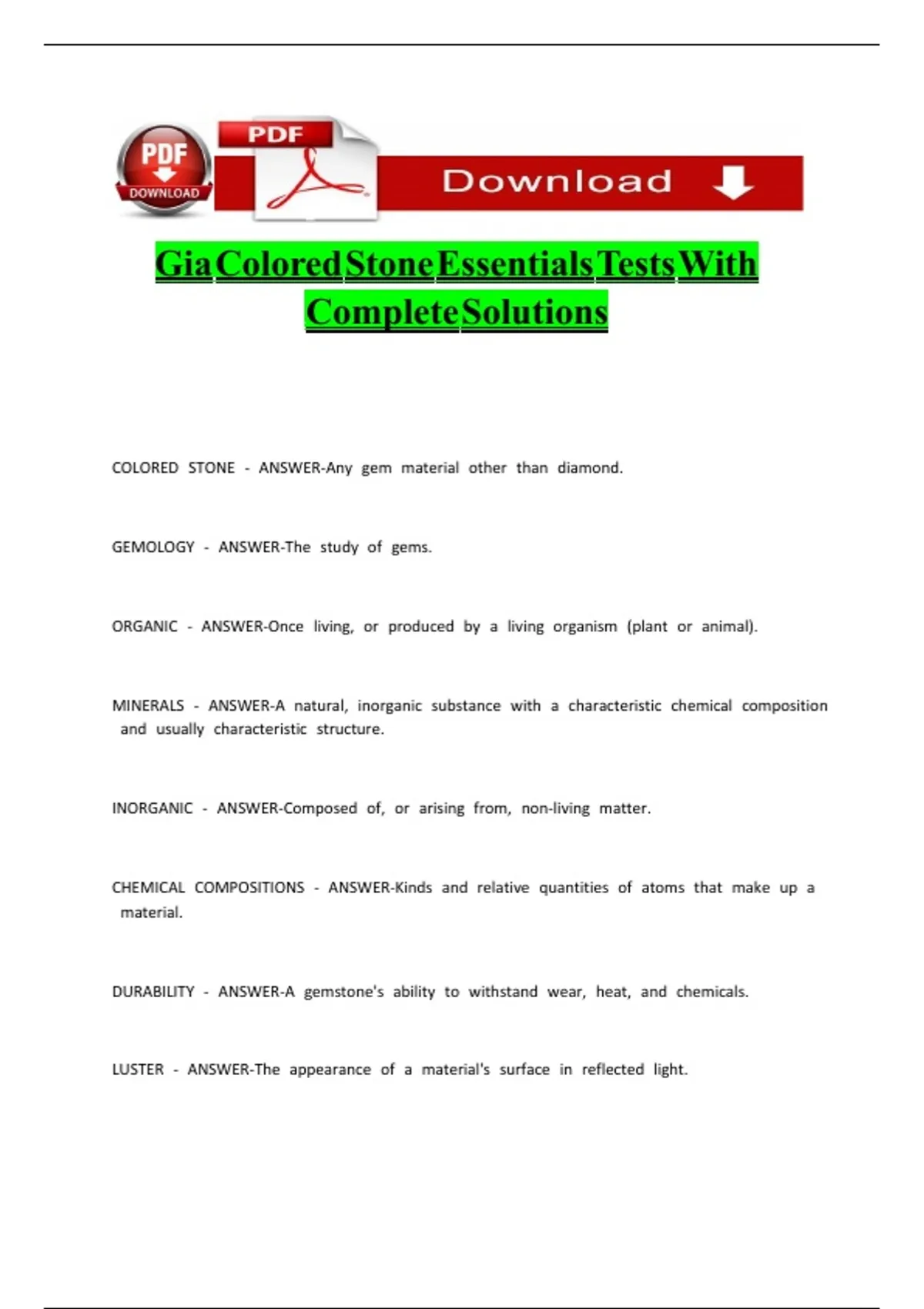 PDF
DOWNLOAD
PDF
Download

Gia Colored Stone Essentials Tests With Complete Solutions

COLORED STONE - ANSWER-Any gem material other than diamond.

GEMOLOGY - ANSWER-The study of gems.

ORGANIC - ANSWER-Once living, or produced by a living organism (plant or animal).

MINERALS - ANSWER-A natural, inorganic substance with a characteristic chemical composition and usually characteristic structure.

INORGANIC - ANSWER-Composed of, or arising from, non-living matter.

CHEMICAL COMPOSITIONS - ANSWER-Kinds and relative quantities of atoms that make up a material.

DURABILITY - ANSWER-A gemstone's ability to withstand wear, heat, and chemicals.

LUSTER - ANSWER-The appearance of a material's surface in reflected light.